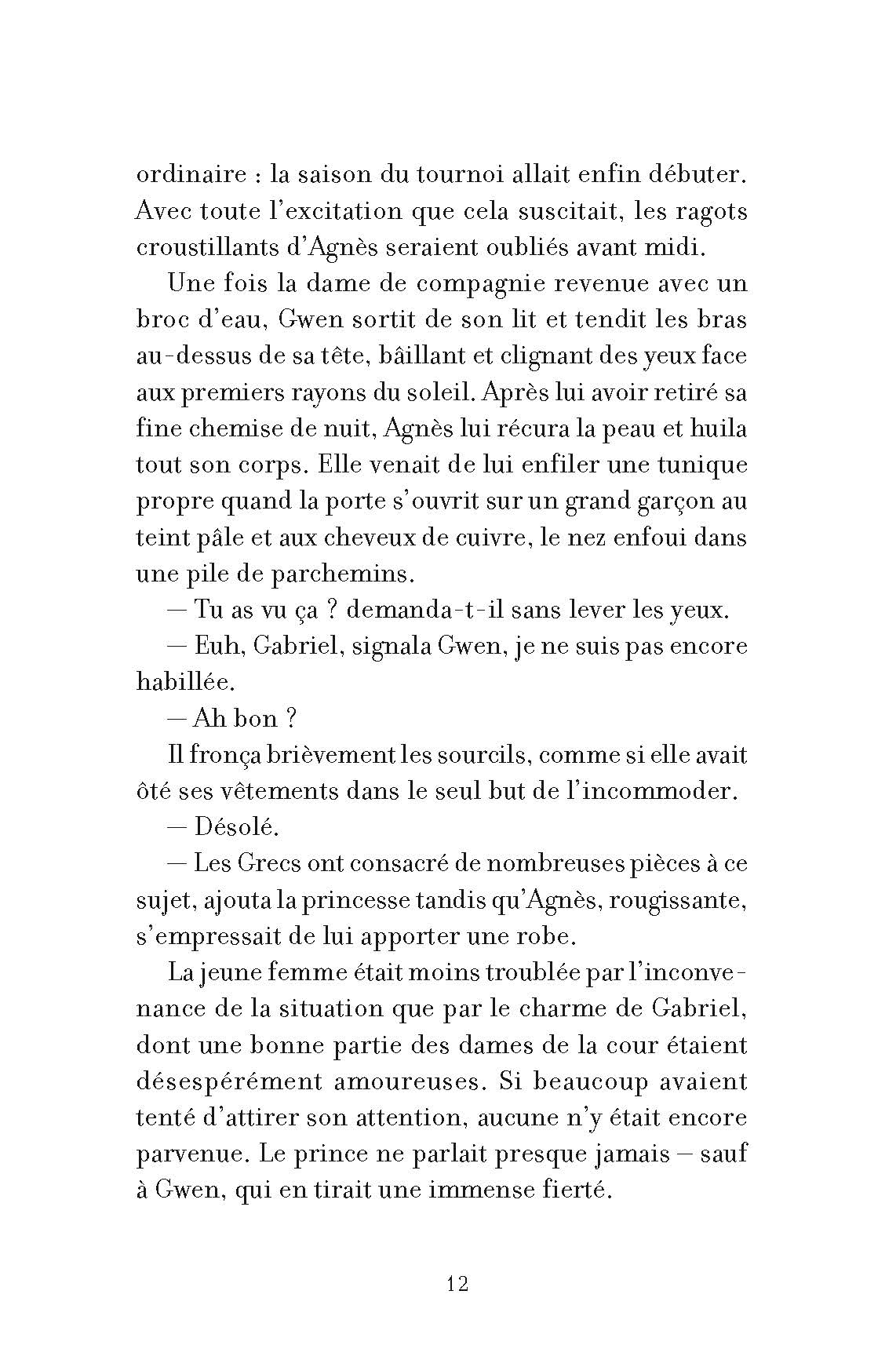 ordinaire : la saison du tournoi allait enfin débuter. Avec toute l'excitation que cela suscitait, les ragots croustillants d'Agnès seraient oubliés avant midi.

Une fois la dame de compagnie revenue avec un broc d'eau, Gwen sortit de son lit et tendit les bras au-dessus de sa tête, bâillant et clignant des yeux face aux premiers rayons du soleil. Après lui avoir retiré sa fine chemise de nuit, Agnès lui récura la peau et huila tout son corps. Elle venait de lui enfiler une tunique propre quand la porte s'ouvrit sur un grand garçon au teint pâle et aux cheveux de cuivre, le nez enfoui dans une pile de parchemins.

— Tu as vu ça ? demanda-t-il sans lever les yeux.

— Euh, Gabriel, signala Gwen, je ne suis pas encore habillée.

— Ah bon ?

Il fronça brièvement les sourcils, comme si elle avait ôté ses vêtements dans le seul but de l'incommoder.

— Désolé.

— Les Grecs ont consacré de nombreuses pièces à ce sujet, ajouta la princesse tandis qu'Agnès, rougissante, s'empressait de lui apporter une robe.

La jeune femme était moins troublée par l'inconvenance de la situation que par le charme de Gabriel, dont une bonne partie des dames de la cour étaient désespérément amoureuses. Si beaucoup avaient tenté d'attirer son attention, aucune n'y était encore parvenue. Le prince ne parlait presque jamais – sauf à Gwen, qui en tirait une immense fierté.

12